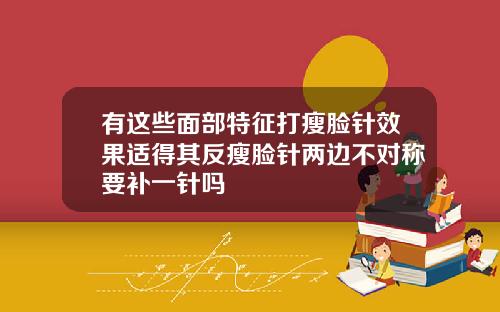 有这些面部特征打瘦脸针效果适得其反瘦脸针两边不对称要补一针吗